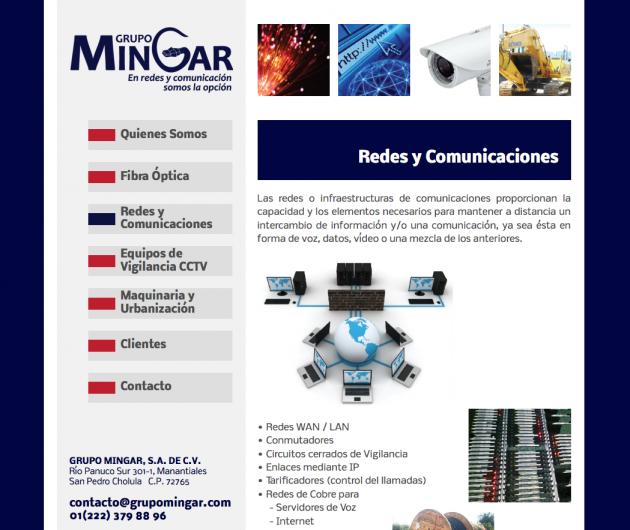 GRUPO
MINGAR
En redes y comunicación
somos la opción

Quienes Somos

Fibra Óptica

Redes y
Comunicaciones

Equipos de
Vigilancia CCTV

Maquinaria y
Urbanización

Clientes

Contacto

GRUPO MINGAR, S.A. DE C.V.
Río Panuco Sur 301-1, Manantiales
San Pedro Cholula C.P. 72765

contacto@grupomingar.com
01(222) 379 88 96

Redes y Comunicaciones

Las redes o infraestructuras de comunicaciones proporcionan la capacidad y los elementos necesarios para mantener a distancia un intercambio de información y/o una comunicación, ya sea ésta en forma de voz, datos, vídeo o una mezcla de los anteriores.

• Redes WAN / LAN
• Conmutadores
• Circuitos cerrados de Vigilancia
• Enlaces mediante IP
• Tarificadores (control del llamadas)
• Redes de Cobre para
- Servidores de Voz
- Internet